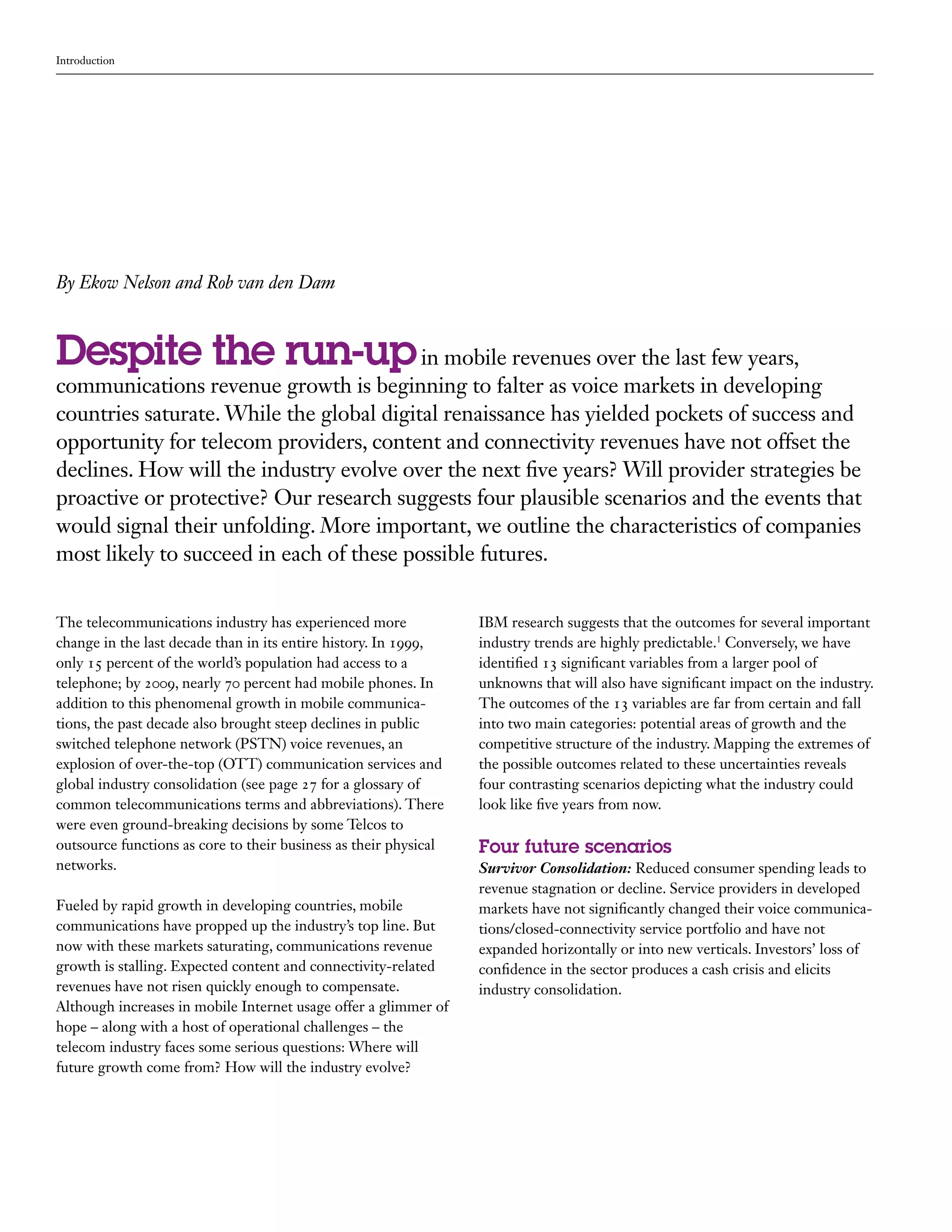 Introduction

By Ekow Nelson and Rob van den Dam

Despite the run-up in mobile revenues over the last few years, communications revenue growth is beginning to falter as voice markets in developing countries saturate. While the global digital renaissance has yielded pockets of success and opportunity for telecom providers, content and connectivity revenues have not offset the declines. How will the industry evolve over the next five years? Will provider strategies be proactive or protective? Our research suggests four plausible scenarios and the events that would signal their unfolding. More important, we outline the characteristics of companies most likely to succeed in each of these possible futures.

The telecommunications industry has experienced more change in the last decade than in its entire history. In 1999, only 15 percent of the world's population had access to a telephone; by 2009, nearly 70 percent had mobile phones. In addition to this phenomenal growth in mobile communications, the past decade also brought steep declines in public switched telephone network (PSTN) voice revenues, an explosion of over-the-top (OTT) communication services and global industry consolidation (see page 27 for a glossary of common telecommunications terms and abbreviations). There were even ground-breaking decisions by some Telcos to outsource functions as core to their business as their physical networks.

Fueled by rapid growth in developing countries, mobile communications have propped up the industry's top line. But now with these markets saturating, communications revenue growth is stalling. Expected content and connectivity-related revenues have not risen quickly enough to compensate. Although increases in mobile Internet usage offer a glimmer of hope – along with a host of operational challenges – the telecom industry faces some serious questions: Where will future growth come from? How will the industry evolve?

IBM research suggests that the outcomes for several important industry trends are highly predictable.$^1$ Conversely, we have identified 13 significant variables from a larger pool of unknowns that will also have significant impact on the industry. The outcomes of the 13 variables are far from certain and fall into two main categories: potential areas of growth and the competitive structure of the industry. Mapping the extremes of the possible outcomes related to these uncertainties reveals four contrasting scenarios depicting what the industry could look like five years from now.

Four future scenarios
Survivor Consolidation: Reduced consumer spending leads to revenue stagnation or decline. Service providers in developed markets have not significantly changed their voice communications/closed-connectivity service portfolio and have not expanded horizontally or into new verticals. Investors' loss of confidence in the sector produces a cash crisis and elicits industry consolidation.